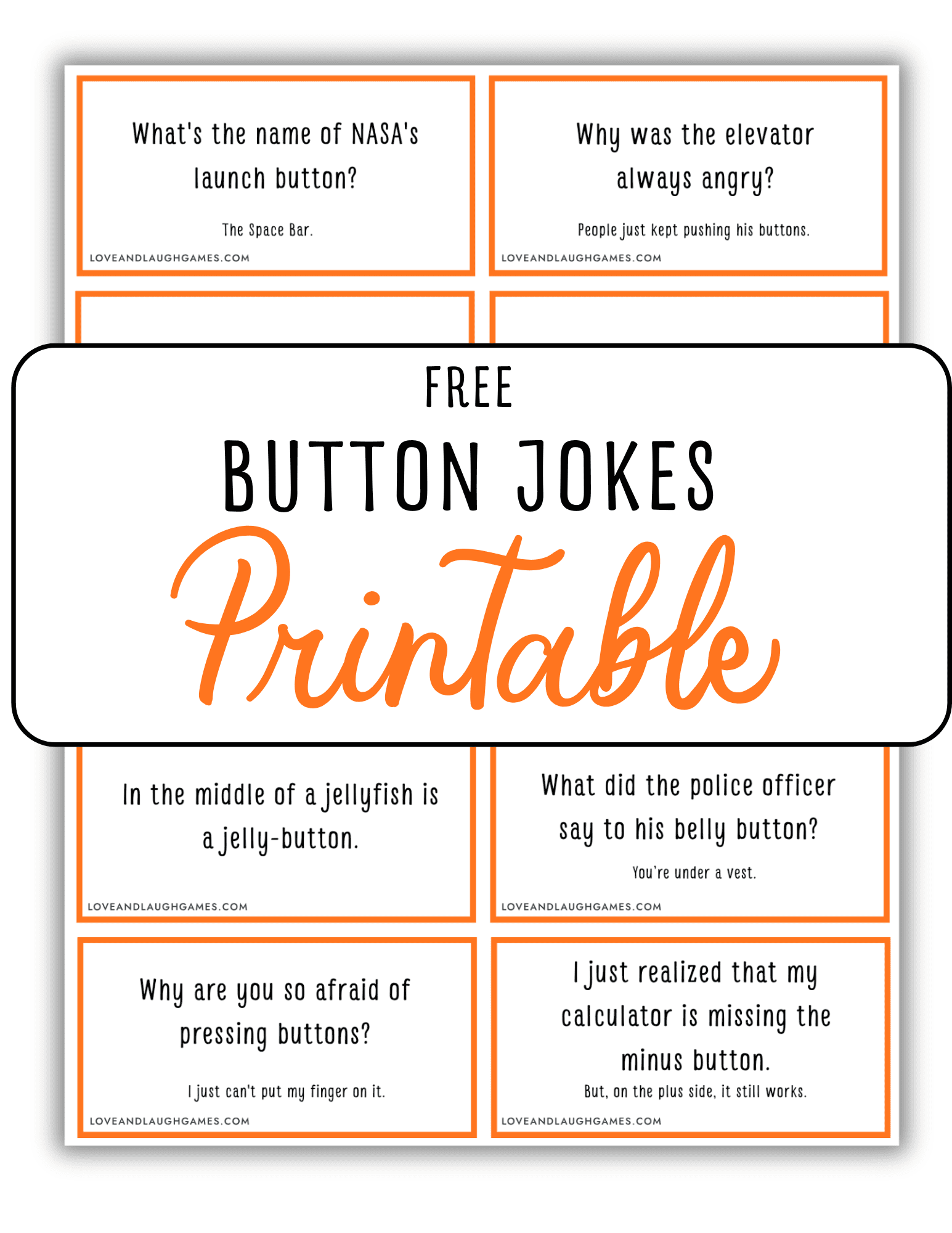 What's the name of NASA's launch button?

The Space Bar.

LOVEANDLAUGHGAMES.COM

Why was the elevator always angry?

People just kept pushing his buttons.

LOVEANDLAUGHGAMES.COM

FREE

BUTTON JOKES

Printable

In the middle of a jellyfish is a jelly-button.

LOVEANDLAUGHGAMES.COM

What did the police officer say to his belly button?

You're under a vest.

LOVEANDLAUGHGAMES.COM

Why are you so afraid of pressing buttons?

I just can't put my finger on it.

LOVEANDLAUGHGAMES.COM

I just realized that my calculator is missing the minus button.

But, on the plus side, it still works.

LOVEANDLAUGHGAMES.COM